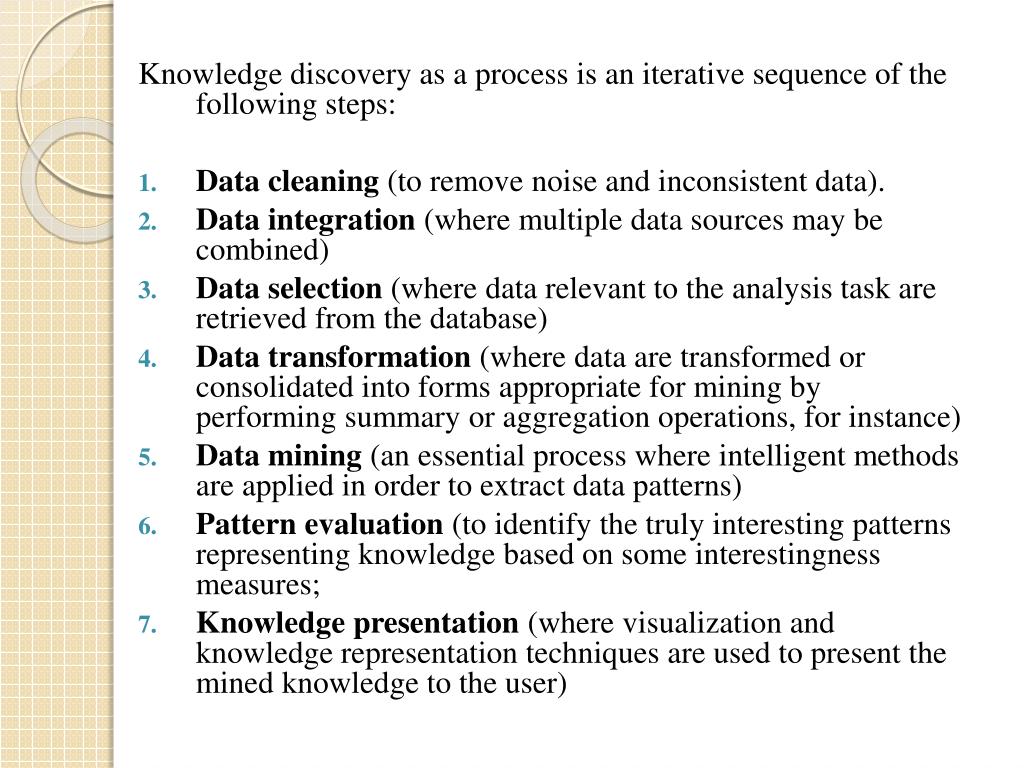 Knowledge discovery as a process is an iterative sequence of the following steps:

1. Data cleaning (to remove noise and inconsistent data).
2. Data integration (where multiple data sources may be combined)
3. Data selection (where data relevant to the analysis task are retrieved from the database)
4. Data transformation (where data are transformed or consolidated into forms appropriate for mining by performing summary or aggregation operations, for instance)
5. Data mining (an essential process where intelligent methods are applied in order to extract data patterns)
6. Pattern evaluation (to identify the truly interesting patterns representing knowledge based on some interestingness measures;
7. Knowledge presentation (where visualization and knowledge representation techniques are used to present the mined knowledge to the user)